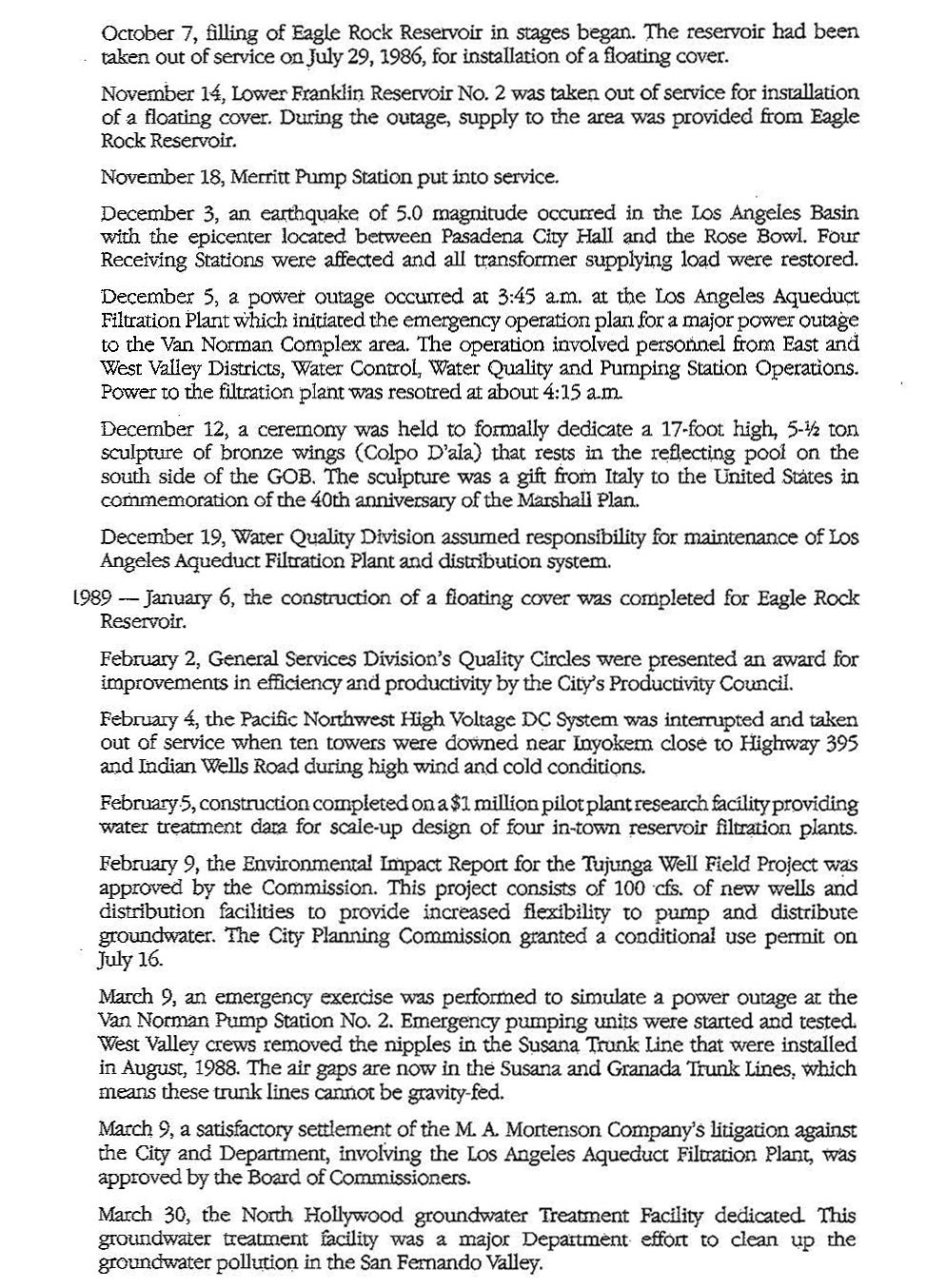 October 7, filling of Eagle Rock Reservoir in stages began. The reservoir had been taken out of service on July 29, 1986, for installation of a floating cover.

November 14, Lower Franklin Reservoir No. 2 was taken out of service for installation of a floating cover. During the outage, supply to the area was provided from Eagle Rock Reservoir.

November 18, Merritt Pump Station put into service.

December 3, an earthquake of 5.0 magnitude occurred in the Los Angeles Basin with the epicenter located between Pasadena City Hall and the Rose Bowl. Four Receiving Stations were affected and all transformer supplying load were restored.

December 5, a power outage occurred at 3:45 a.m. at the Los Angeles Aqueduct Filtration Plant which initiated the emergency operation plan for a major power outage to the Van Norman Complex area. The operation involved personnel from East and West Valley Districts, Water Control, Water Quality and Pumping Station Operations. Power to the filtration plant was resotred at about 4:15 a.m.

December 12, a ceremony was held to formally dedicate a 17-foot high, 5-½ ton sculpture of bronze wings (Colpo D'ala) that rests in the reflecting pool on the south side of the GOB. The sculpture was a gift from Italy to the United States in commemoration of the 40th anniversary of the Marshall Plan.

December 19, Water Quality Division assumed responsibility for maintenance of Los Angeles Aqueduct Filtration Plant and distribution system.

1989 — January 6, the construction of a floating cover was completed for Eagle Rock Reservoir.

February 2, General Services Division's Quality Circles were presented an award for improvements in efficiency and productivity by the City's Productivity Council.

February 4, the Pacific Northwest High Voltage DC System was interrupted and taken out of service when ten towers were downed near Inyokern close to Highway 395 and Indian Wells Road during high wind and cold conditions.

February 5, construction completed on a $1 million pilot plant research facility providing water treatment data for scale-up design of four in-town reservoir filtration plants.

February 9, the Environmental Impact Report for the Tujunga Well Field Project was approved by the Commission. This project consists of 100 cfs. of new wells and distribution facilities to provide increased flexibility to pump and distribute groundwater. The City Planning Commission granted a conditional use permit on July 16.

March 9, an emergency exercise was performed to simulate a power outage at the Van Norman Pump Station No. 2. Emergency pumping units were started and tested. West Valley crews removed the nipples in the Susana Trunk Line that were installed in August, 1988. The air gaps are now in the Susana and Granada Trunk Lines, which means these trunk lines cannot be gravity-fed.

March 9, a satisfactory settlement of the M. A. Mortenson Company's litigation against the City and Department, involving the Los Angeles Aqueduct Filtration Plant, was approved by the Board of Commissioners.

March 30, the North Hollywood groundwater Treatment Facility dedicated. This groundwater treatment facility was a major Department effort to clean up the groundwater pollution in the San Fernando Valley.